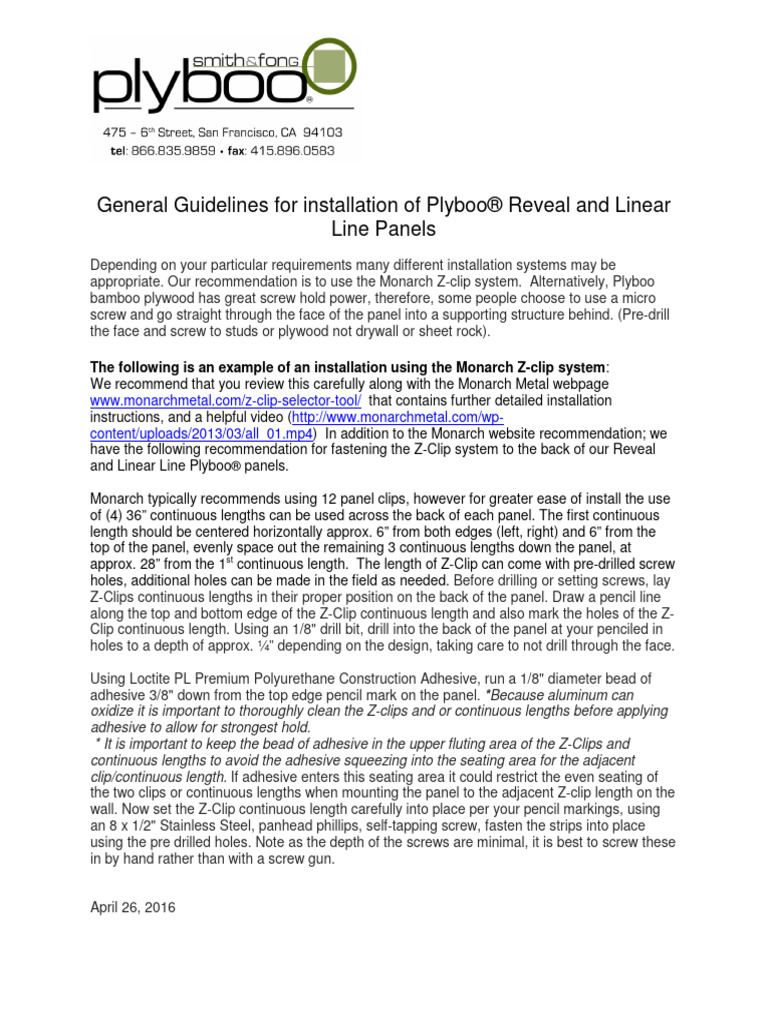 smith&fong
plyboo®

475 – 6th Street, San Francisco, CA 94103
tel: 866.835.9859 • fax: 415.896.0583

General Guidelines for installation of Plyboo® Reveal and Linear Line Panels

Depending on your particular requirements many different installation systems may be appropriate. Our recommendation is to use the Monarch Z-clip system. Alternatively, Plyboo bamboo plywood has great screw hold power, therefore, some people choose to use a micro screw and go straight through the face of the panel into a supporting structure behind. (Pre-drill the face and screw to studs or plywood not drywall or sheet rock).

The following is an example of an installation using the Monarch Z-clip system:
We recommend that you review this carefully along with the Monarch Metal webpage www.monarchmetal.com/z-clip-selector-tool/ that contains further detailed installation instructions, and a helpful video (http://www.monarchmetal.com/wp-content/uploads/2013/03/all_01.mp4) In addition to the Monarch website recommendation; we have the following recommendation for fastening the Z-Clip system to the back of our Reveal and Linear Line Plyboo® panels.

Monarch typically recommends using 12 panel clips, however for greater ease of install the use of (4) 36" continuous lengths can be used across the back of each panel. The first continuous length should be centered horizontally approx. 6" from both edges (left, right) and 6" from the top of the panel, evenly space out the remaining 3 continuous lengths down the panel, at approx. 28" from the 1st continuous length. The length of Z-Clip can come with pre-drilled screw holes, additional holes can be made in the field as needed. Before drilling or setting screws, lay Z-Clips continuous lengths in their proper position on the back of the panel. Draw a pencil line along the top and bottom edge of the Z-Clip continuous length and also mark the holes of the Z-Clip continuous length. Using an 1/8" drill bit, drill into the back of the panel at your penciled in holes to a depth of approx. ¼" depending on the design, taking care to not drill through the face.

Using Loctite PL Premium Polyurethane Construction Adhesive, run a 1/8" diameter bead of adhesive 3/8" down from the top edge pencil mark on the panel. *Because aluminum can oxidize it is important to thoroughly clean the Z-clips and or continuous lengths before applying adhesive to allow for strongest hold.
* It is important to keep the bead of adhesive in the upper fluting area of the Z-Clips and continuous lengths to avoid the adhesive squeezing into the seating area for the adjacent clip/continuous length. If adhesive enters this seating area it could restrict the even seating of the two clips or continuous lengths when mounting the panel to the adjacent Z-clip length on the wall. Now set the Z-Clip continuous length carefully into place per your pencil markings, using an 8 x 1/2" Stainless Steel, panhead phillips, self-tapping screw, fasten the strips into place using the pre drilled holes. Note as the depth of the screws are minimal, it is best to screw these in by hand rather than with a screw gun.

April 26, 2016